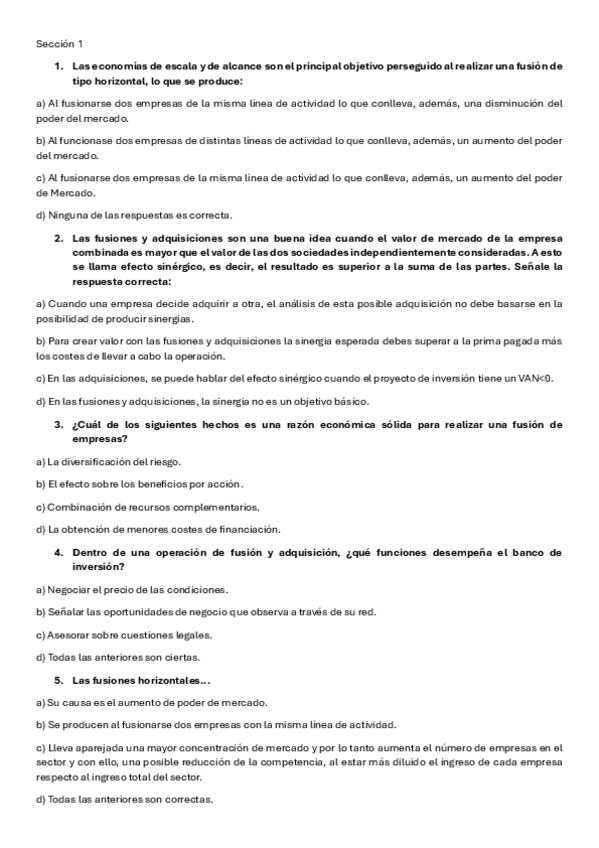 Sección 1

1. Las economías de escala y de alcance son el principal objetivo perseguido al realizar una fusión de tipo horizontal, lo que se produce:

a) Al fusionarse dos empresas de la misma línea de actividad lo que conlleva, además, una disminución del poder del mercado.

b) Al funcionase dos empresas de distintas líneas de actividad lo que conlleva, además, un aumento del poder del mercado.

c) Al fusionarse dos empresas de la misma línea de actividad lo que conlleva, además, un aumento del poder de Mercado.

d) Ninguna de las respuestas es correcta.

2. Las fusiones y adquisiciones son una buena idea cuando el valor de mercado de la empresa combinada es mayor que el valor de las dos sociedades independientemente consideradas. A esto se llama efecto sinérgico, es decir, el resultado es superior a la suma de las partes. Señale la respuesta correcta:

a) Cuando una empresa decide adquirir a otra, el análisis de esta posible adquisición no debe basarse en la posibilidad de producir sinergias.

b) Para crear valor con las fusiones y adquisiciones la sinergia esperada debes superar a la prima pagada más los costes de llevar a cabo la operación.

c) En las adquisiciones, se puede hablar del efecto sinérgico cuando el proyecto de inversión tiene un VAN<0.

d) En las fusiones y adquisiciones, la sinergia no es un objetivo básico.

3. ¿Cuál de los siguientes hechos es una razón económica sólida para realizar una fusión de empresas?

a) La diversificación del riesgo.

b) El efecto sobre los beneficios por acción.

c) Combinación de recursos complementarios.

d) La obtención de menores costes de financiación.

4. Dentro de una operación de fusión y adquisición, ¿qué funciones desempeña el banco de inversión?

a) Negociar el precio de las condiciones.

b) Señalar las oportunidades de negocio que observa a través de su red.

c) Asesorar sobre cuestiones legales.

d) Todas las anteriores son ciertas.

5. Las fusiones horizontales...

a) Su causa es el aumento de poder de mercado.

b) Se producen al fusionarse dos empresas con la misma línea de actividad.

c) Lleva aparejada una mayor concentración de mercado y por lo tanto aumenta el número de empresas en el sector y con ello, una posible reducción de la competencia, al estar más diluido el ingreso de cada empresa respecto al ingreso total del sector.

d) Todas las anteriores son correctas.